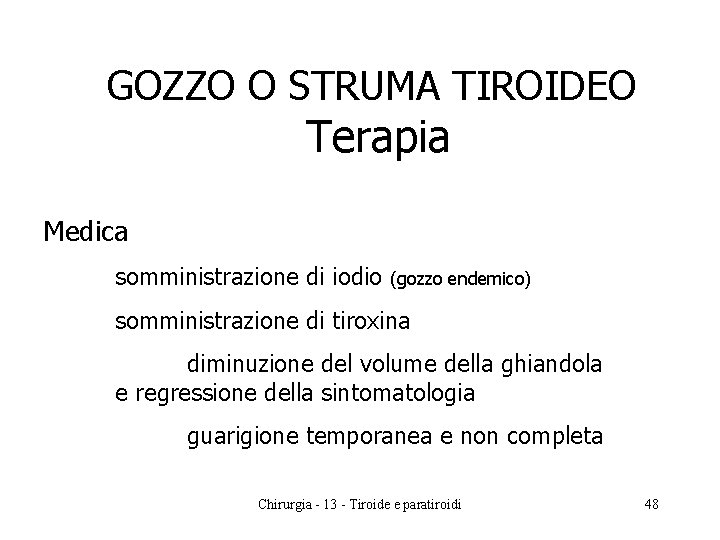 GOZZO O STRUMA TIROIDEO
Terapia

Medica

somministrazione di iodio (gozzo endemico)

somministrazione di tiroxina

diminuzione del volume della ghiandola e regressione della sintomatologia

guarigione temporanea e non completa

Chirurgia - 13 - Tiroide e paratiroidi

48